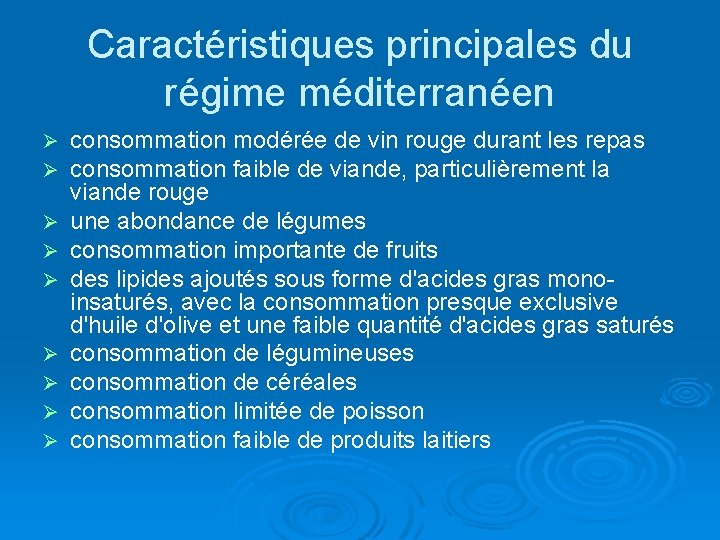 Caractéristiques principales du régime méditerranéen

➢ consommation modérée de vin rouge durant les repas
➢ consommation faible de viande, particulièrement la viande rouge
➢ une abondance de légumes
➢ consommation importante de fruits
➢ des lipides ajoutés sous forme d'acides gras mono-insaturés, avec la consommation presque exclusive d'huile d'olive et une faible quantité d'acides gras saturés
➢ consommation de légumineuses
➢ consommation de céréales
➢ consommation limitée de poisson
➢ consommation faible de produits laitiers